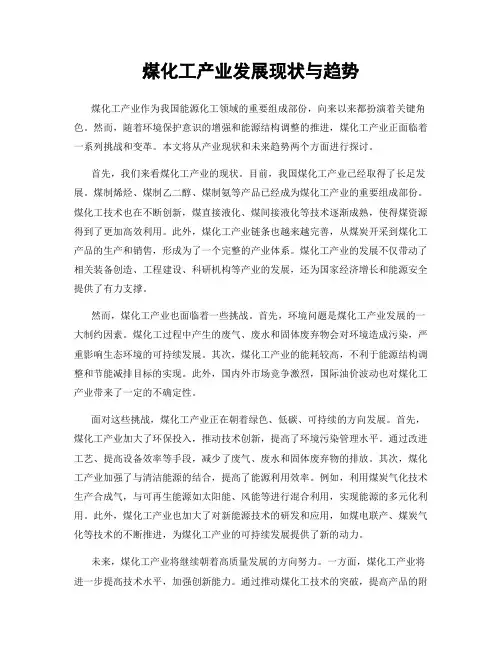 煤化工产业发展现状与趋势

煤化工产业作为我国能源化工领域的重要组成部份，向来以来都扮演着关键角色。然而，随着环境保护意识的增强和能源结构调整的推进，煤化工产业正面临着一系列挑战和变革。本文将从产业现状和未来趋势两个方面进行探讨。

首先，我们来看煤化工产业的现状。目前，我国煤化工产业已经取得了长足发展。煤制烯烃、煤制乙二醇、煤制氨等产品已经成为煤化工产业的重要组成部份。煤化工技术也在不断创新，煤直接液化、煤间接液化等技术逐渐成熟，使得煤资源得到了更加高效利用。此外，煤化工产业链条也越来越完善，从煤炭开采到煤化工产品的生产和销售，形成为了一个完整的产业体系。煤化工产业的发展不仅带动了相关装备创造、工程建设、科研机构等产业的发展，还为国家经济增长和能源安全提供了有力支撑。

然而，煤化工产业也面临着一些挑战。首先，环境问题是煤化工产业发展的一大制约因素。煤化工过程中产生的废气、废水和固体废弃物会对环境造成污染，严重影响生态环境的可持续发展。其次，煤化工产业的能耗较高，不利于能源结构调整和节能减排目标的实现。此外，国内外市场竞争激烈，国际油价波动也对煤化工产业带来了一定的不确定性。

面对这些挑战，煤化工产业正在朝着绿色、低碳、可持续的方向发展。首先，煤化工产业加大了环保投入，推动技术创新，提高了环境污染管理水平。通过改进工艺、提高设备效率等手段，减少了废气、废水和固体废弃物的排放。其次，煤化工产业加强了与清洁能源的结合，提高了能源利用效率。例如，利用煤炭气化技术生产合成气，与可再生能源如太阳能、风能等进行混合利用，实现能源的多元化利用。此外，煤化工产业也加大了对新能源技术的研发和应用，如煤电联产、煤炭气化等技术的不断推进，为煤化工产业的可持续发展提供了新的动力。

未来，煤化工产业将继续朝着高质量发展的方向努力。一方面，煤化工产业将进一步提高技术水平，加强创新能力。通过推动煤化工技术的突破，提高产品的附